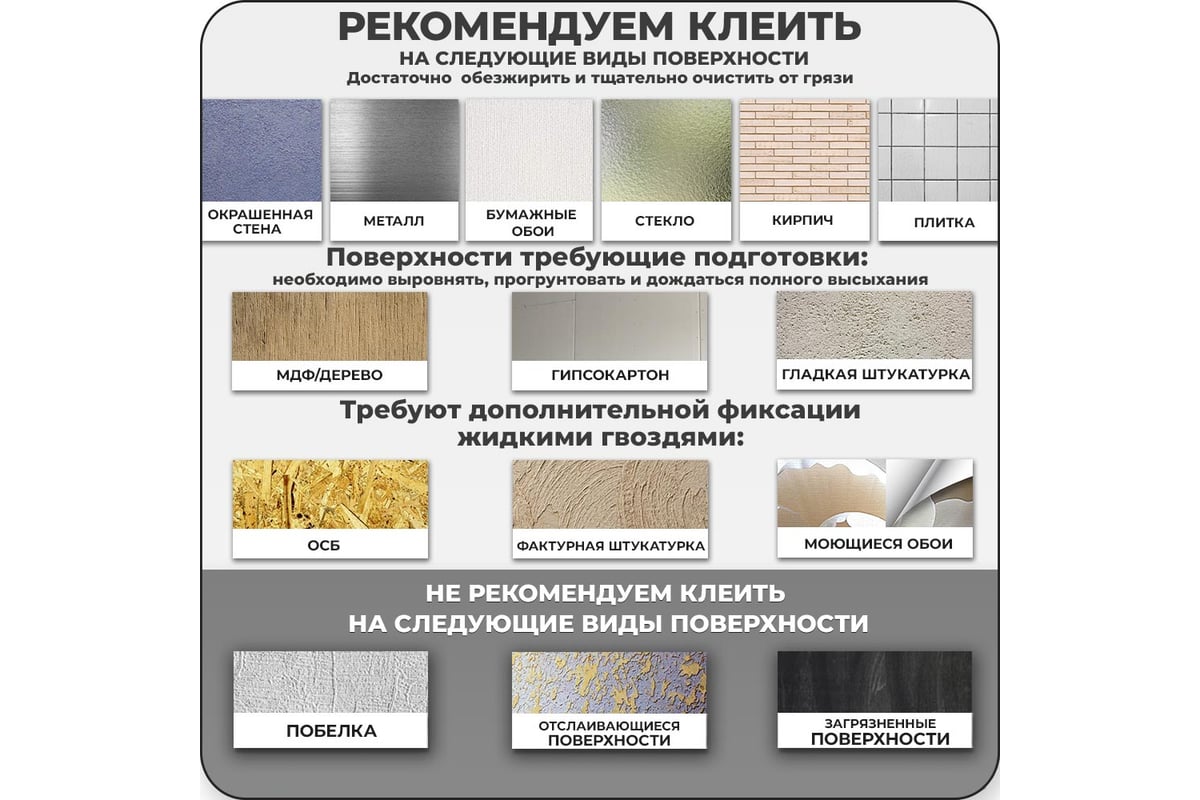 РЕКОМЕНДУЕМ КЛЕИТЬ
НА СЛЕДУЮЩИЕ ВИДЫ ПОВЕРХНОСТИ
Достаточно обезжирить и тщательно очистить от грязи

ОКРАШЕННАЯ СТЕНА
МЕТАЛЛ
БУМАЖНЫЕ ОБОИ
СТЕКЛО
КИРПИЧ
ПЛИТКА

Поверхности требующие подготовки:
необходимо выровнять, прогрунтовать и дождаться полного высыхания

МДФ/ДЕРЕВО
ГИПСОКАРТОН
ГЛАДКАЯ ШТУКАТУРКА

Требуют дополнительной фиксации жидкими гвоздями:

ОСБ
ФАКТУРНАЯ ШТУКАТУРКА
МОЮЩИЕСЯ ОБОИ

НЕ РЕКОМЕНДУЕМ КЛЕИТЬ
НА СЛЕДУЮЩИЕ ВИДЫ ПОВЕРХНОСТИ

ПОБЕЛКА
ОТСЛАИВАЮЩИЕСЯ ПОВЕРХНОСТИ
ЗАГРЯЗНЕННЫЕ ПОВЕРХНОСТИ